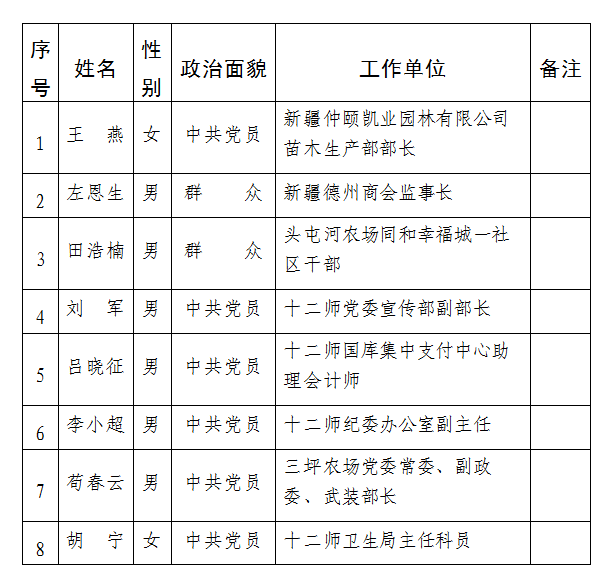 | 序号 | 姓名 | 性别 | 政治面貌 | 工作单位 | 备注 |
|---|---|---|---|---|---|
| 1 | 王　燕 | 女 | 中共党员 | 新疆仲颐凯业园林有限公司苗木生产部部长 | |
| 2 | 左恩生 | 男 | 群　　众 | 新疆德州商会监事长 | |
| 3 | 田浩楠 | 男 | 群　　众 | 头屯河农场同和幸福城一社区干部 | |
| 4 | 刘　军 | 男 | 中共党员 | 十二师党委宣传部副部长 | |
| 5 | 吕晓征 | 男 | 中共党员 | 十二师国库集中支付中心助理会计师 | |
| 6 | 李小超 | 男 | 中共党员 | 十二师纪委办公室副主任 | |
| 7 | 荀春云 | 男 | 中共党员 | 三坪农场党委常委、副政委、武装部长 | |
| 8 | 胡　宁 | 女 | 中共党员 | 十二师卫生局主任科员 | |